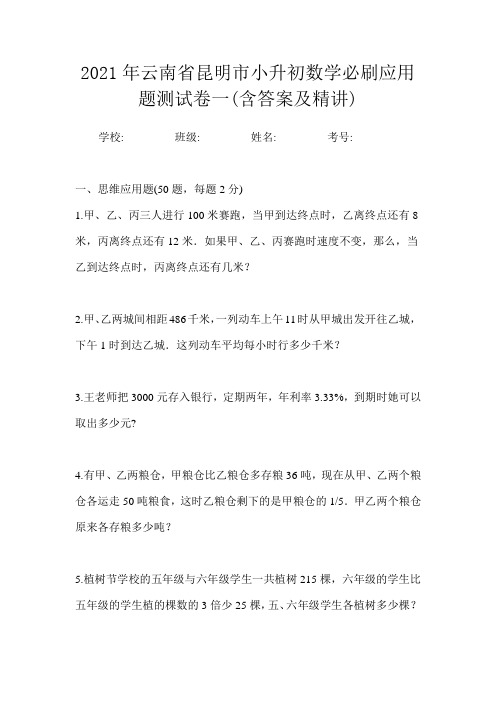 2021年云南省昆明市小升初数学必刷应用题测试卷一(含答案及精讲)

学校: 班级: 姓名: 考号:

一、思维应用题(50题，每题2分)

1.甲、乙、丙三人进行100米赛跑，当甲到达终点时，乙离终点还有8米，丙离终点还有12米．如果甲、乙、丙赛跑时速度不变，那么，当乙到达终点时，丙离终点还有几米?

2.甲、乙两城间相距486千米，一列动车上午11时从甲城出发开往乙城，下午1时到达乙城．这列动车平均每小时行多少千米?

3.王老师把3000元存入银行，定期两年，年利率3.33%，到期时她可以取出多少元?

4.有甲、乙两粮仓，甲粮仓比乙粮仓多存粮36吨，现在从甲、乙两个粮仓各运走50吨粮食，这时乙粮仓剩下的是甲粮仓的1/5．甲乙两个粮仓原来各存粮多少吨?

5.植树节学校的五年级与六年级学生一共植树215棵，六年级的学生比五年级的学生植的棵数的3倍少25棵，五、六年级学生各植树多少棵?